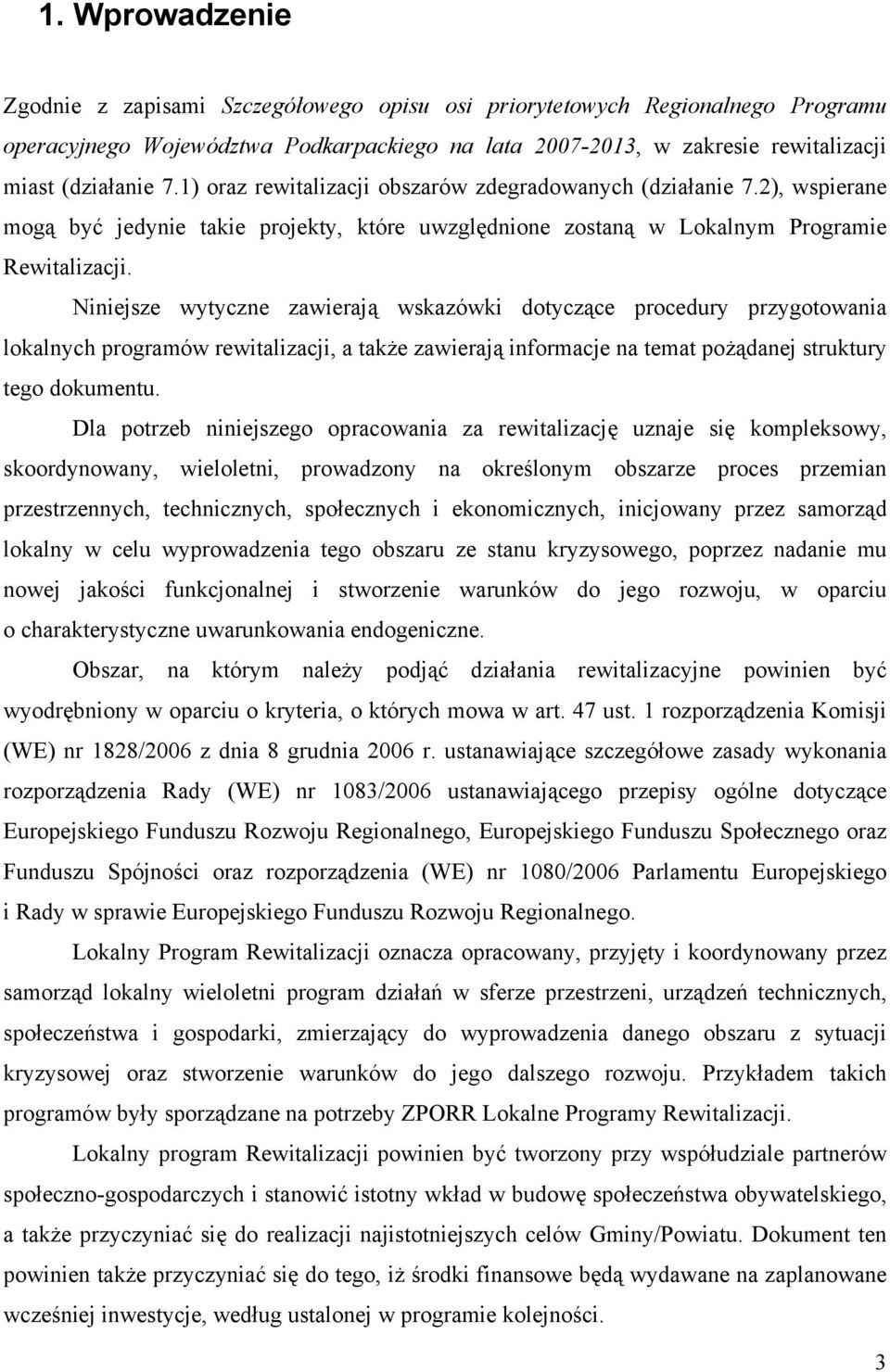 1. Wprowadzenie

Zgodnie z zapisami Szczegółowego opisu osi priorytetowych Regionalnego Programu operacyjnego Województwa Podkarpackiego na lata 2007-2013, w zakresie rewitalizacji miast (działanie 7.1) oraz rewitalizacji obszarów zdegradowanych (działanie 7.2), wspierane mogą być jedynie takie projekty, które uwzględnione zostaną w Lokalnym Programie Rewitalizacji.

Niniejsze wytyczne zawierają wskazówki dotyczące procedury przygotowania lokalnych programów rewitalizacji, a także zawierają informacje na temat pożądanej struktury tego dokumentu.

Dla potrzeb niniejszego opracowania za rewitalizację uznaje się kompleksowy, skoordynowany, wieloletni, prowadzony na określonym obszarze proces przemian przestrzennych, technicznych, społecznych i ekonomicznych, inicjowany przez samorząd lokalny w celu wyprowadzenia tego obszaru ze stanu kryzysowego, poprzez nadanie mu nowej jakości funkcjonalnej i stworzenie warunków do jego rozwoju, w oparciu o charakterystyczne uwarunkowania endogeniczne.

Obszar, na którym należy podjąć działania rewitalizacyjne powinien być wyodrębniony w oparciu o kryteria, o których mowa w art. 47 ust. 1 rozporządzenia Komisji (WE) nr 1828/2006 z dnia 8 grudnia 2006 r. ustanawiające szczegółowe zasady wykonania rozporządzenia Rady (WE) nr 1083/2006 ustanawiającego przepisy ogólne dotyczące Europejskiego Funduszu Rozwoju Regionalnego, Europejskiego Funduszu Społecznego oraz Funduszu Spójności oraz rozporządzenia (WE) nr 1080/2006 Parlamentu Europejskiego i Rady w sprawie Europejskiego Funduszu Rozwoju Regionalnego.

Lokalny Program Rewitalizacji oznacza opracowany, przyjęty i koordynowany przez samorząd lokalny wieloletni program działań w sferze przestrzeni, urządzeń technicznych, społeczeństwa i gospodarki, zmierzający do wyprowadzenia danego obszaru z sytuacji kryzysowej oraz stworzenie warunków do jego dalszego rozwoju. Przykładem takich programów były sporządzane na potrzeby ZPORR Lokalne Programy Rewitalizacji.

Lokalny program Rewitalizacji powinien być tworzony przy współudziale partnerów społeczno-gospodarczych i stanowić istotny wkład w budowę społeczeństwa obywatelskiego, a także przyczyniać się do realizacji najistotniejszych celów Gminy/Powiatu. Dokument ten powinien także przyczyniać się do tego, iż środki finansowe będą wydawane na zaplanowane wcześniej inwestycje, według ustalonej w programie kolejności.

3